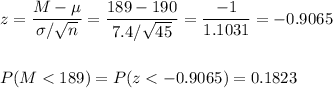 $z = \frac{M - \mu}{\sigma/\sqrt{n}} = \frac{189 - 190}{7.4/\sqrt{45}} = \frac{-1}{1.1031} = -0.9065$

$P(M < 189) = P(z < -0.9065) = 0.1823$